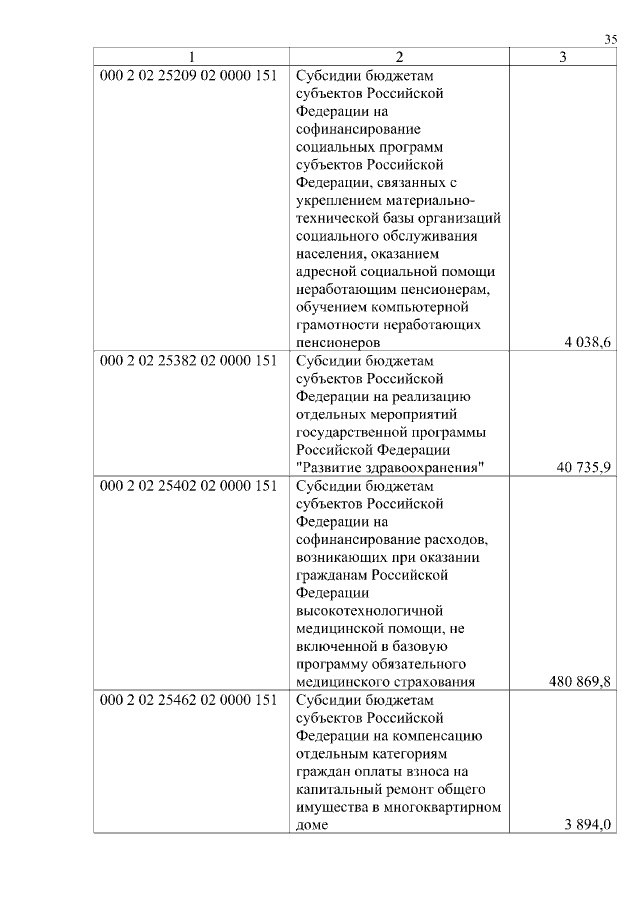 35

| 1 | 2 | 3 |
|---|---|---|
| 000 2 02 25209 02 0000 151 | Субсидии бюджетам субъектов Российской Федерации на софинансирование социальных программ субъектов Российской Федерации, связанных с укреплением материально-технической базы организаций социального обслуживания населения, оказанием адресной социальной помощи неработающим пенсионерам, обучением компьютерной грамотности неработающих пенсионеров | 4 038,6 |
| 000 2 02 25382 02 0000 151 | Субсидии бюджетам субъектов Российской Федерации на реализацию отдельных мероприятий государственной программы Российской Федерации "Развитие здравоохранения" | 40 735,9 |
| 000 2 02 25402 02 0000 151 | Субсидии бюджетам субъектов Российской Федерации на софинансирование расходов, возникающих при оказании гражданам Российской Федерации высокотехнологичной медицинской помощи, не включенной в базовую программу обязательного медицинского страхования | 480 869,8 |
| 000 2 02 25462 02 0000 151 | Субсидии бюджетам субъектов Российской Федерации на компенсацию отдельным категориям граждан оплаты взноса на капитальный ремонт общего имущества в многоквартирном доме | 3 894,0 |